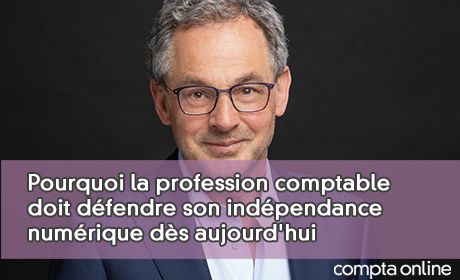 Pourquoi la profession comptable doit défendre son indépendance numérique dès aujourd'hui

compta online